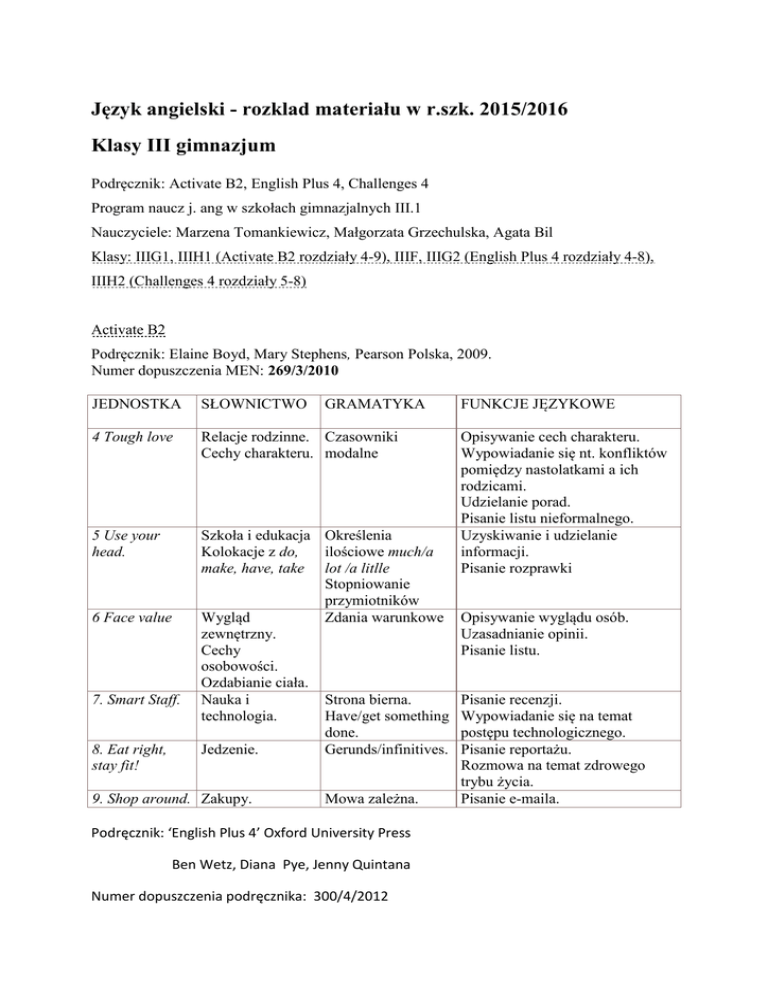 Język angielski - rozkład materiału w r.szk. 2015/2016

Klasy III gimnazjum

Podręcznik: Activate B2, English Plus 4, Challenges 4

Program naucz j. ang w szkołach gimnazjalnych III.1

Nauczyciele: Marzena Tomankiewicz, Małgorzata Grzechulska, Agata Bil

Klasy: IIIG1, IIIH1 (Activate B2 rozdziały 4-9), IIIF, IIIG2 (English Plus 4 rozdziały 4-8), IIIH2 (Challenges 4 rozdziały 5-8)

Activate B2

Podręcznik: Elaine Boyd, Mary Stephens, Pearson Polska, 2009.
Numer dopuszczenia MEN: 269/3/2010

| JEDNOSTKA | SŁOWNICTWO | GRAMATYKA | FUNKCJE JĘZYKOWE |
|---|---|---|---|
| 4 Tough love | Relacje rodzinne. Cechy charakteru. | Czasowniki modalne | Opisywanie cech charakteru. Wypowiadanie się nt. konfliktów pomiędzy nastolatkami a ich rodzicami. Udzielanie porad. Pisanie listu nieformalnego. |
| 5 Use your head. | Szkoła i edukacja Kolokacje z do, make, have, take | Określenia ilościowe much/a lot /a litlle Stopniowanie przymiotników | Uzyskiwanie i udzielanie informacji. Pisanie rozprawki |
| 6 Face value | Wygląd zewnętrzny. Cechy osobowości. Ozdabianie ciała. | Zdania warunkowe | Opisywanie wyglądu osób. Uzasadnianie opinii. Pisanie listu. |
| 7. Smart Staff. | Nauka i technologia. | Strona bierna. Have/get something done. | Pisanie recenzji. Wypowiadanie się na temat postępu technologicznego. |
| 8. Eat right, stay fit! | Jedzenie. | Gerunds/infinitives. | Pisanie reportażu. Rozmowa na temat zdrowego trybu życia. |
| 9. Shop around. | Zakupy. | Mowa zależna. | Pisanie e-maila. |

Podręcznik: 'English Plus 4' Oxford University Press

Ben Wetz, Diana Pye, Jenny Quintana

Numer dopuszczenia podręcznika: 300/4/2012